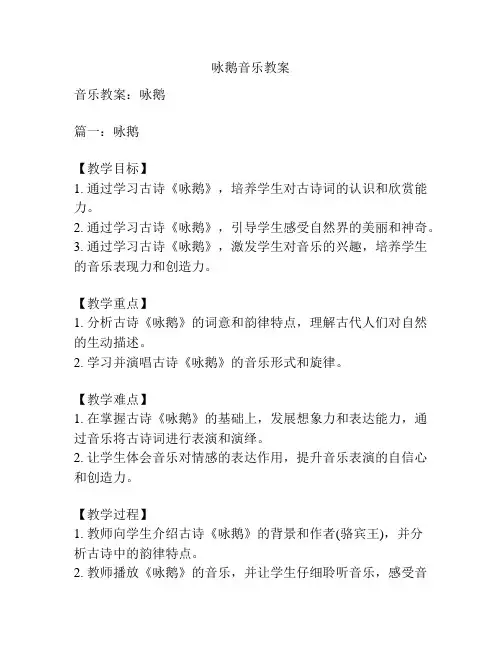 咏鹅音乐教案

音乐教案：咏鹅

篇一：咏鹅

【教学目标】
1. 通过学习古诗《咏鹅》，培养学生对古诗词的认识和欣赏能力。
2. 通过学习古诗《咏鹅》，引导学生感受自然界的美丽和神奇。
3. 通过学习古诗《咏鹅》，激发学生对音乐的兴趣，培养学生的音乐表现力和创造力。

【教学重点】
1. 分析古诗《咏鹅》的词意和韵律特点，理解古代人们对自然的生动描述。
2. 学习并演唱古诗《咏鹅》的音乐形式和旋律。

【教学难点】
1. 在掌握古诗《咏鹅》的基础上，发展想象力和表达能力，通过音乐将古诗词进行表演和演绎。
2. 让学生体会音乐对情感的表达作用，提升音乐表演的自信心和创造力。

【教学过程】
1. 教师向学生介绍古诗《咏鹅》的背景和作者(骆宾王)，并分析古诗中的韵律特点。
2. 教师播放《咏鹅》的音乐，并让学生仔细聆听音乐，感受音